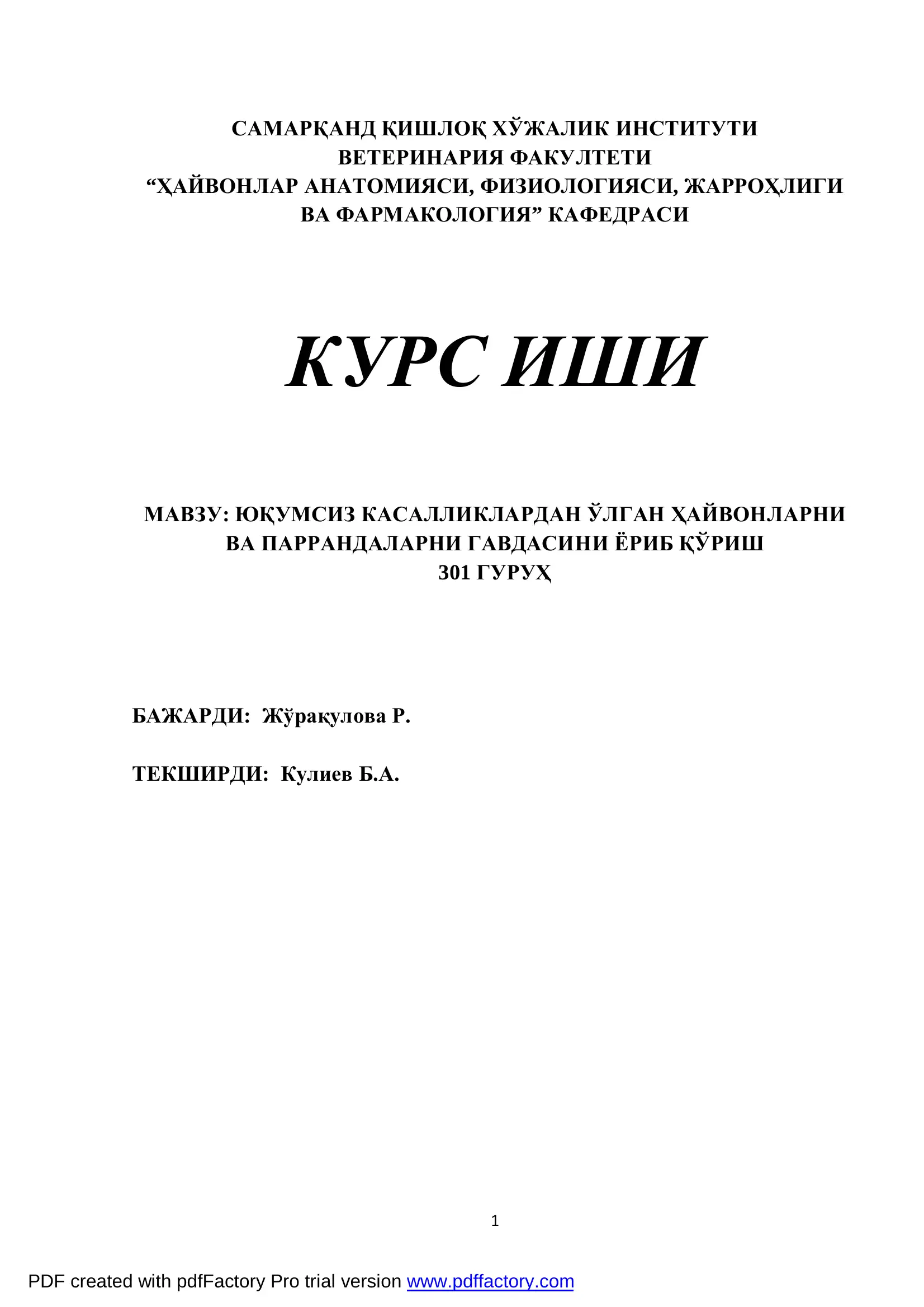 САМАРҚАНД ҚИШЛОҚ ХЎЖАЛИК ИНСТИТУТИ
ВЕТЕРИНАРИЯ ФАКУЛТЕТИ
“ҲАЙВОНЛАР АНАТОМИЯСИ, ФИЗИОЛОГИЯСИ, ЖАРРОҲЛИГИ ВА ФАРМАКОЛОГИЯ” КАФЕДРАСИ

КУРС ИШИ

МАВЗУ: ЮҚУМСИЗ КАСАЛЛИКЛАРДАН ЎЛГАН ҲАЙВОНЛАРНИ ВА ПАРРАНДАЛАРНИ ГАВДАСИНИ ЁРИБ ҚЎРИШ
301 ГУРУҲ

БАЖАРДИ: Жўрақулова Р.

ТЕКШИРДИ: Кулиев Б.А.

1

PDF created with pdfFactory Pro trial version www.pdffactory.com